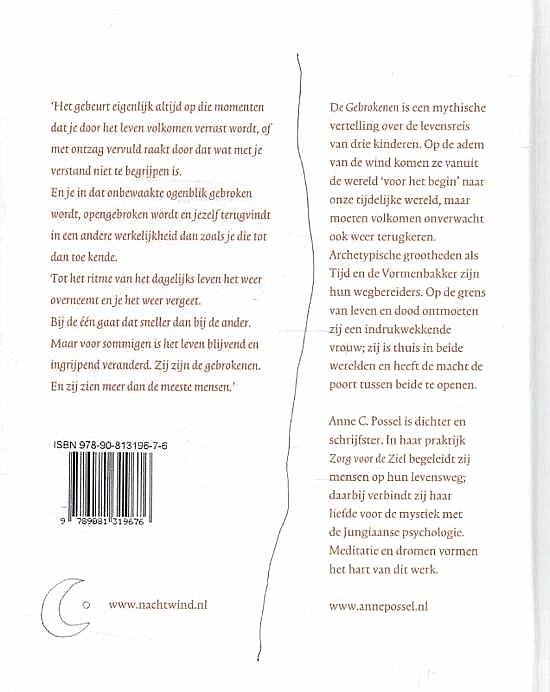 'Het gebeurt eigenlijk altijd op die momenten dat je door het leven volkomen verrast wordt, of met ontzag vervuld raakt door dat wat met je verstand niet te begrijpen is.
En je in dat onbewaakte ogenblik gebroken wordt, opengebroken wordt en jezelf terugvindt in een andere werkelijkheid dan zoals je die tot dan toe kende.
Tot het ritme van het dagelijks leven het weer overneemt en je het weer vergeet.
Bij de één gaat dat sneller dan bij de ander.
Maar voor sommigen is het leven blijvend en ingrijpend veranderd. Zij zijn de gebrokenen.
En zij zien meer dan de meeste mensen.'

ISBN 978-90-813196-7-6

9 789081 319676

www.nachtwind.nl

De Gebrokenen is een mythische vertelling over de levensreis van drie kinderen. Op de adem van de wind komen ze vanuit de wereld 'voor het begin' naar onze tijdelijke wereld, maar moeten volkomen onverwacht ook weer terugkeren. Archetypische grootheden als Tijd en de Vormenbakker zijn hun wegbereiders. Op de grens van leven en dood ontmoeten zij een indrukwekkende vrouw; zij is thuis in beide werelden en heeft de macht de poort tussen beide te openen.

Anne C. Possel is dichter en schrijfster. In haar praktijk Zorg voor de Ziel begeleidt zij mensen op hun levensweg; daarbij verbindt zij haar liefde voor de mystiek met de Jungiaanse psychologie. Meditatie en dromen vormen het hart van dit werk.

www.annepossel.nl